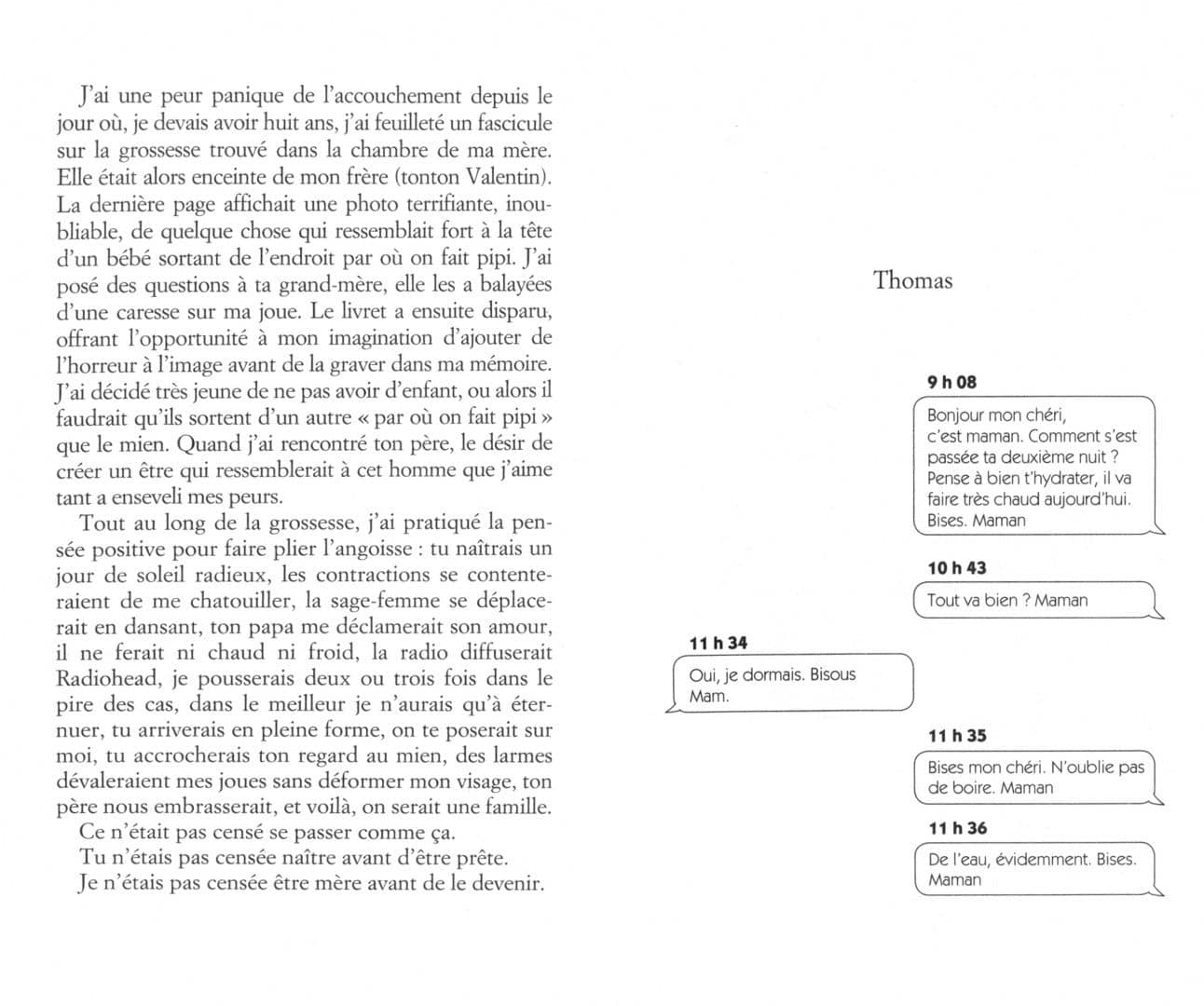 J'ai une peur panique de l'accouchement depuis le jour où, je devais avoir huit ans, j'ai feuilleté un fascicule sur la grossesse trouvé dans la chambre de ma mère. Elle était alors enceinte de mon frère (tonton Valentin). La dernière page affichait une photo terrifiante, inoubliable, de quelque chose qui ressemblait fort à la tête d'un bébé sortant de l'endroit par où on fait pipi. J'ai posé des questions à ta grand-mère, elle les a balayées d'une caresse sur ma joue. Le livret a ensuite disparu, offrant l'opportunité à mon imagination d'ajouter de l'horreur à l'image avant de la graver dans ma mémoire. J'ai décidé très jeune de ne pas avoir d'enfant, ou alors il faudrait qu'ils sortent d'un autre « par où on fait pipi » que le mien. Quand j'ai rencontré ton père, le désir de créer un être qui ressemblerait à cet homme que j'aime tant a enseveli mes peurs.

Tout au long de la grossesse, j'ai pratiqué la pensée positive pour faire plier l'angoisse : tu naîtrais un jour de soleil radieux, les contractions se contenteraient de me chatouiller, la sage-femme se déplacerait en dansant, ton papa me déclamerait son amour, il ne ferait ni chaud ni froid, la radio diffuserait Radiohead, je pousserais deux ou trois fois dans le pire des cas, dans le meilleur je n'aurais qu'à éternuer, tu arriverais en pleine forme, on te poserait sur moi, tu accrocherais ton regard au mien, des larmes dévaleraient mes joues sans déformer mon visage, ton père nous embrasserait, et voilà, on serait une famille.

Ce n'était pas censé se passer comme ça.

Tu n'étais pas censée naître avant d'être prête.

Je n'étais pas censée être mère avant de le devenir.

Thomas

9 h 08

Bonjour mon chéri, c'est maman. Comment s'est passée ta deuxième nuit ? Pense à bien t'hydrater, il va faire très chaud aujourd'hui. Bises. Maman

10 h 43

Tout va bien ? Maman

11 h 34

Oui, je dormais. Bisous Mam.

11 h 35

Bises mon chéri. N'oublie pas de boire. Maman

11 h 36

De l'eau, évidemment. Bises. Maman